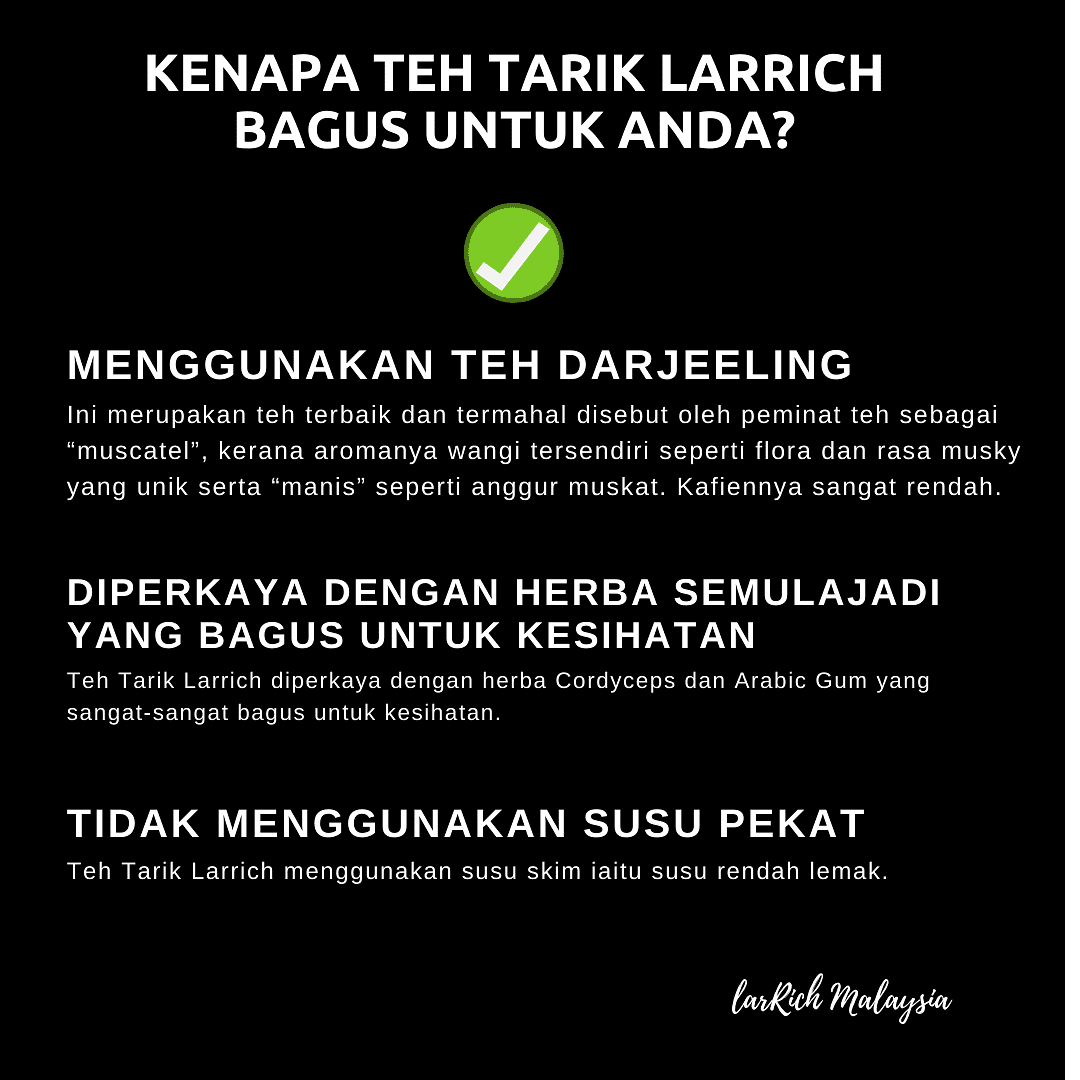 KENAPA TEH TARIK LARRICH BAGUS UNTUK ANDA?

MENGGUNAKAN TEH DARJEELING

Ini merupakan teh terbaik dan termahal disebut oleh peminat teh sebagai “muscatel”, kerana aromanya wangi tersendiri seperti flora dan rasa musky yang unik serta “manis” seperti anggur muskat. Kafiennya sangat rendah.

DIPERKAYA DENGAN HERBA SEMULAJADI YANG BAGUS UNTUK KESIHATAN

Teh Tarik Larrich diperkaya dengan herba Cordyceps dan Arabic Gum yang sangat-sangat bagus untuk kesihatan.

TIDAK MENGGUNAKAN SUSU PEKAT

Teh Tarik Larrich menggunakan susu skim iaitu susu rendah lemak.

larRich Malaysia